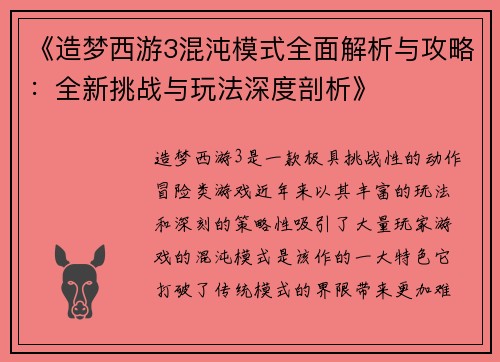 《造梦西游3混沌模式全面解析与攻略：全新挑战与玩法深度剖析》

造梦西游3是一款极具挑战性的动作冒险类游戏近年来以其丰富的玩法和深刻的策略性吸引了大量玩家游戏的混沌模式是该作的一大特色它打破了传统模式的界限带来更加难